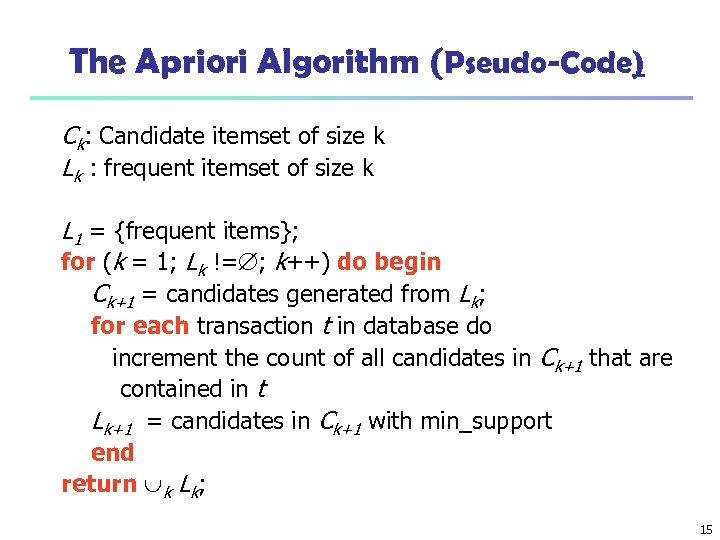 The Apriori Algorithm (Pseudo-Code)

$C_k$: Candidate itemset of size k
$L_k$ : frequent itemset of size k

$L_1$ = {frequent items};
for ($k$ = 1; $L_k$ !=$\emptyset$; $k$++) do begin
$C_{k+1}$ = candidates generated from $L_k$;
for each transaction $t$ in database do
increment the count of all candidates in $C_{k+1}$ that are contained in $t$
$L_{k+1}$ = candidates in $C_{k+1}$ with min_support
end
return $\cup_k L_k$;

15